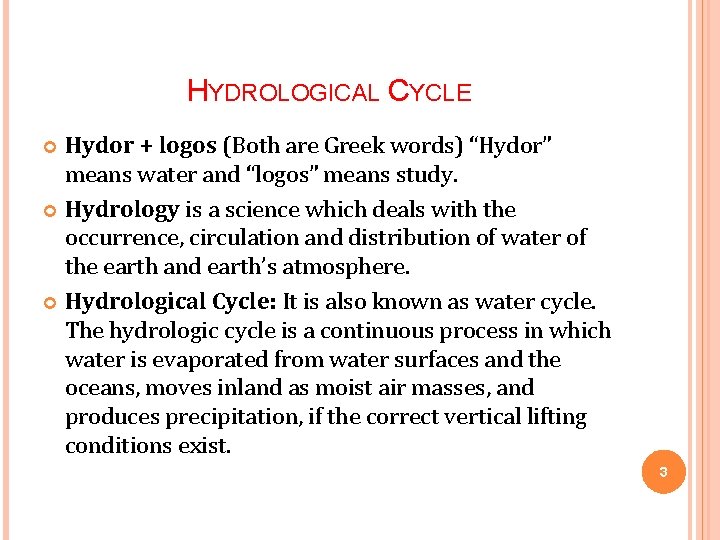 HYDROLOGICAL CYCLE

Hydor + logos (Both are Greek words) “Hydor” means water and “logos” means study.

Hydrology is a science which deals with the occurrence, circulation and distribution of water of the earth and earth’s atmosphere.

Hydrological Cycle: It is also known as water cycle. The hydrologic cycle is a continuous process in which water is evaporated from water surfaces and the oceans, moves inland as moist air masses, and produces precipitation, if the correct vertical lifting conditions exist.

3